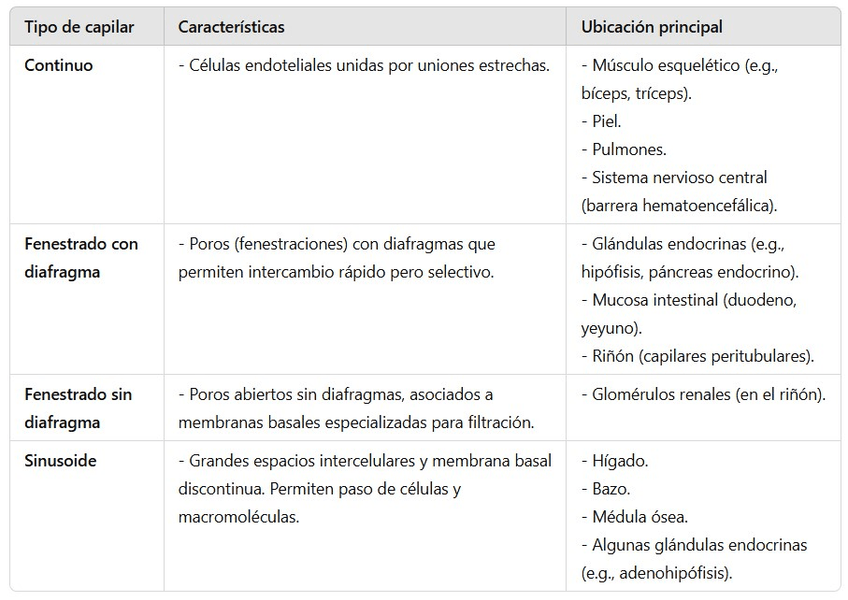 | Tipo de capilar | Características | Ubicación principal |
|---|---|---|
| Continuo | - Células endoteliales unidas por uniones estrechas. | - Músculo esquelético (e.g., bíceps, tríceps). - Piel. - Pulmones. - Sistema nervioso central (barrera hematoencefálica). |
| Fenestrado con diafragma | - Poros (fenestraciones) con diafragmas que permiten intercambio rápido pero selectivo. | - Glándulas endocrinas (e.g., hipófisis, páncreas endocrino). - Mucosa intestinal (duodeno, yeyuno). - Riñón (capilares peritubulares). |
| Fenestrado sin diafragma | - Poros abiertos sin diafragmas, asociados a membranas basales especializadas para filtración. | - Glomérulos renales (en el riñón). |
| Sinusoide | - Grandes espacios intercelulares y membrana basal discontinua. Permiten paso de células y macromoléculas. | - Hígado. - Bazo. - Médula ósea. - Algunas glándulas endocrinas (e.g., adenohipófisis). |